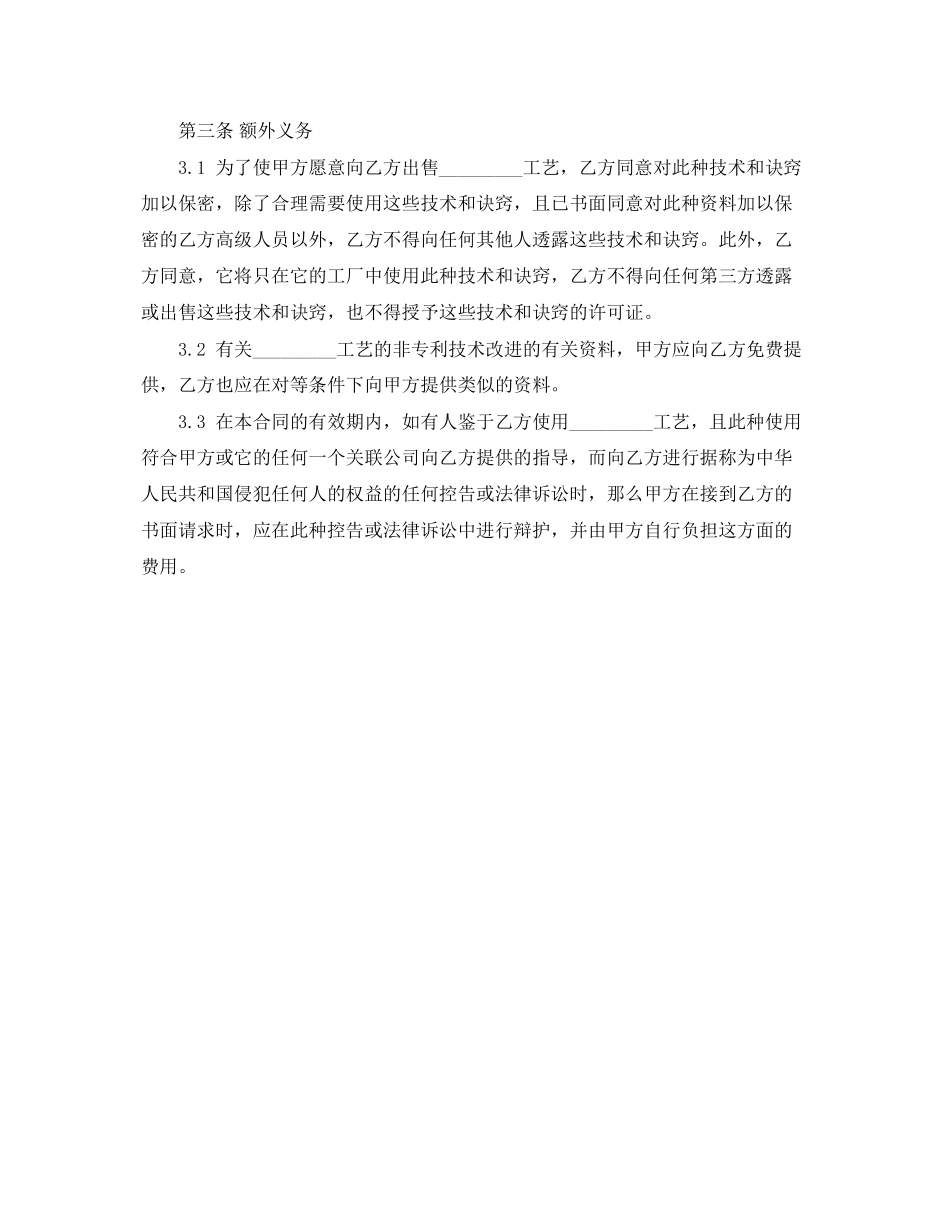 第三条 额外义务

3.1 为了使甲方愿意向乙方出售_________工艺，乙方同意对此种技术和诀窍加以保密，除了合理需要使用这些技术和诀窍，且已书面同意对此种资料加以保密的乙方高级人员以外，乙方不得向任何其他人透露这些技术和诀窍。此外，乙方同意，它将只在它的工厂中使用此种技术和诀窍，乙方不得向任何第三方透露或出售这些技术和诀窍，也不得授予这些技术和诀窍的许可证。

3.2 有关_________工艺的非专利技术改进的有关资料，甲方应向乙方免费提供，乙方也应在对等条件下向甲方提供类似的资料。

3.3 在本合同的有效期内，如有人鉴于乙方使用_________工艺，且此种使用符合甲方或它的任何一个关联公司向乙方提供的指导，而向乙方进行据称为中华人民共和国侵犯任何人的权益的任何控告或法律诉讼时，那么甲方在接到乙方的书面请求时，应在此种控告或法律诉讼中进行辩护，并由甲方自行负担这方面的费用。